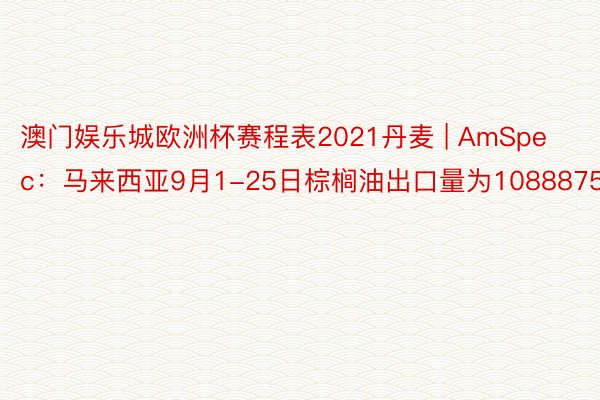 澳门娱乐城欧洲杯赛程表2021丹麦 | AmSpec：马来西亚9月1-25日棕榈油出口量为1088875